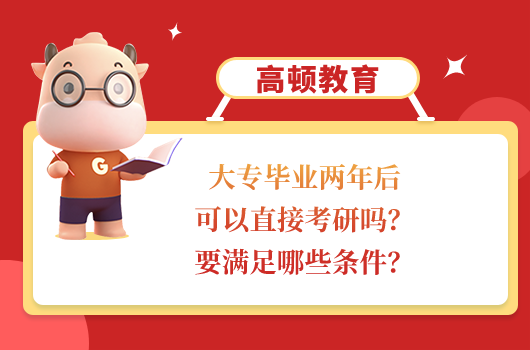 高顿教育

G

大专毕业两年后
可以直接考研吗？
要满足哪些条件？